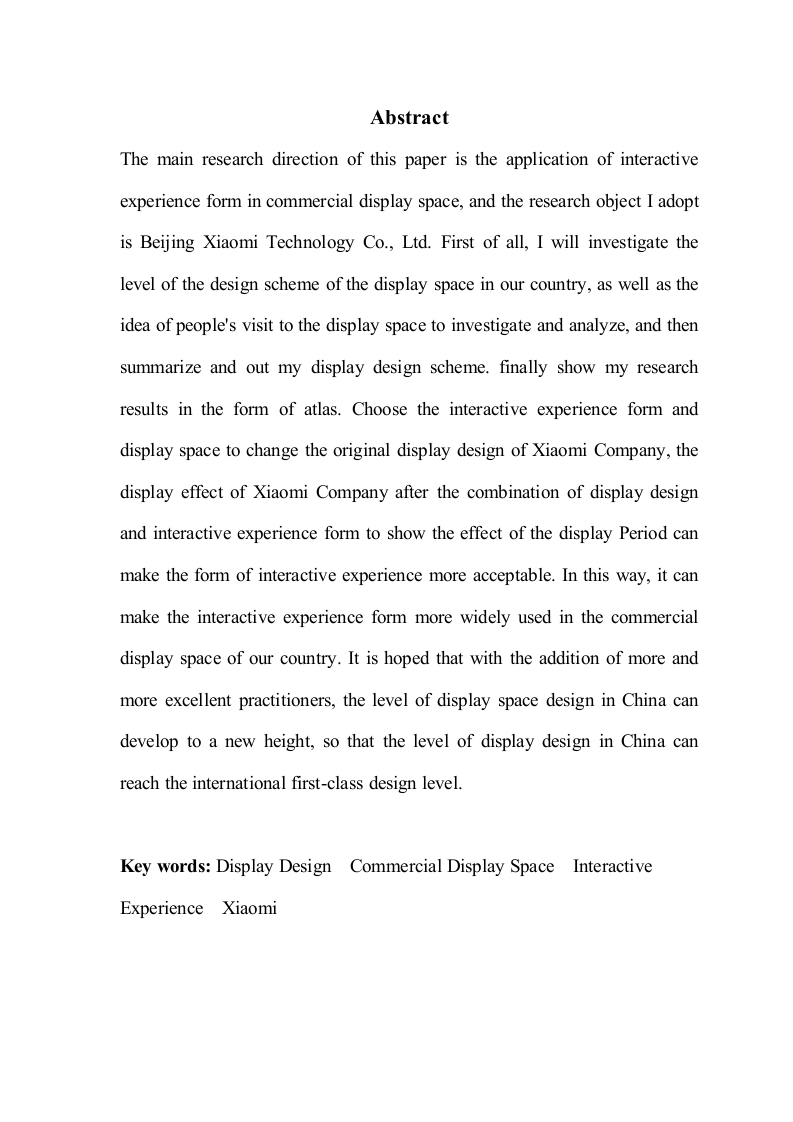 Abstract

The main research direction of this paper is the application of interactive experience form in commercial display space, and the research object I adopt is Beijing Xiaomi Technology Co., Ltd. First of all, I will investigate the level of the design scheme of the display space in our country, as well as the idea of people's visit to the display space to investigate and analyze, and then summarize and out my display design scheme. finally show my research results in the form of atlas. Choose the interactive experience form and display space to change the original display design of Xiaomi Company, the display effect of Xiaomi Company after the combination of display design and interactive experience form to show the effect of the display Period can make the form of interactive experience more acceptable. In this way, it can make the interactive experience form more widely used in the commercial display space of our country. It is hoped that with the addition of more and more excellent practitioners, the level of display space design in China can develop to a new height, so that the level of display design in China can reach the international first-class design level.

Key words: Display Design Commercial Display Space Interactive Experience Xiaomi